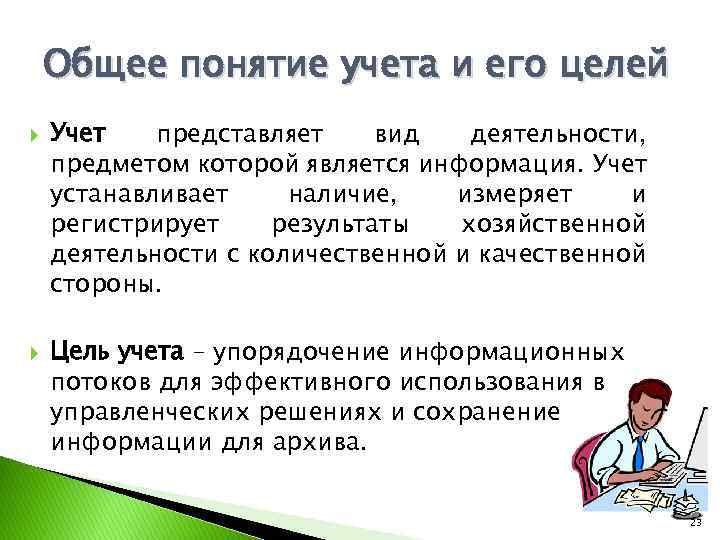 Общее понятие учета и его целей

Учет представляет вид деятельности, предметом которой является информация. Учет устанавливает наличие, измеряет и регистрирует результаты хозяйственной деятельности с количественной и качественной стороны.

Цель учета – упорядочение информационных потоков для эффективного использования в управленческих решениях и сохранение информации для архива.

23